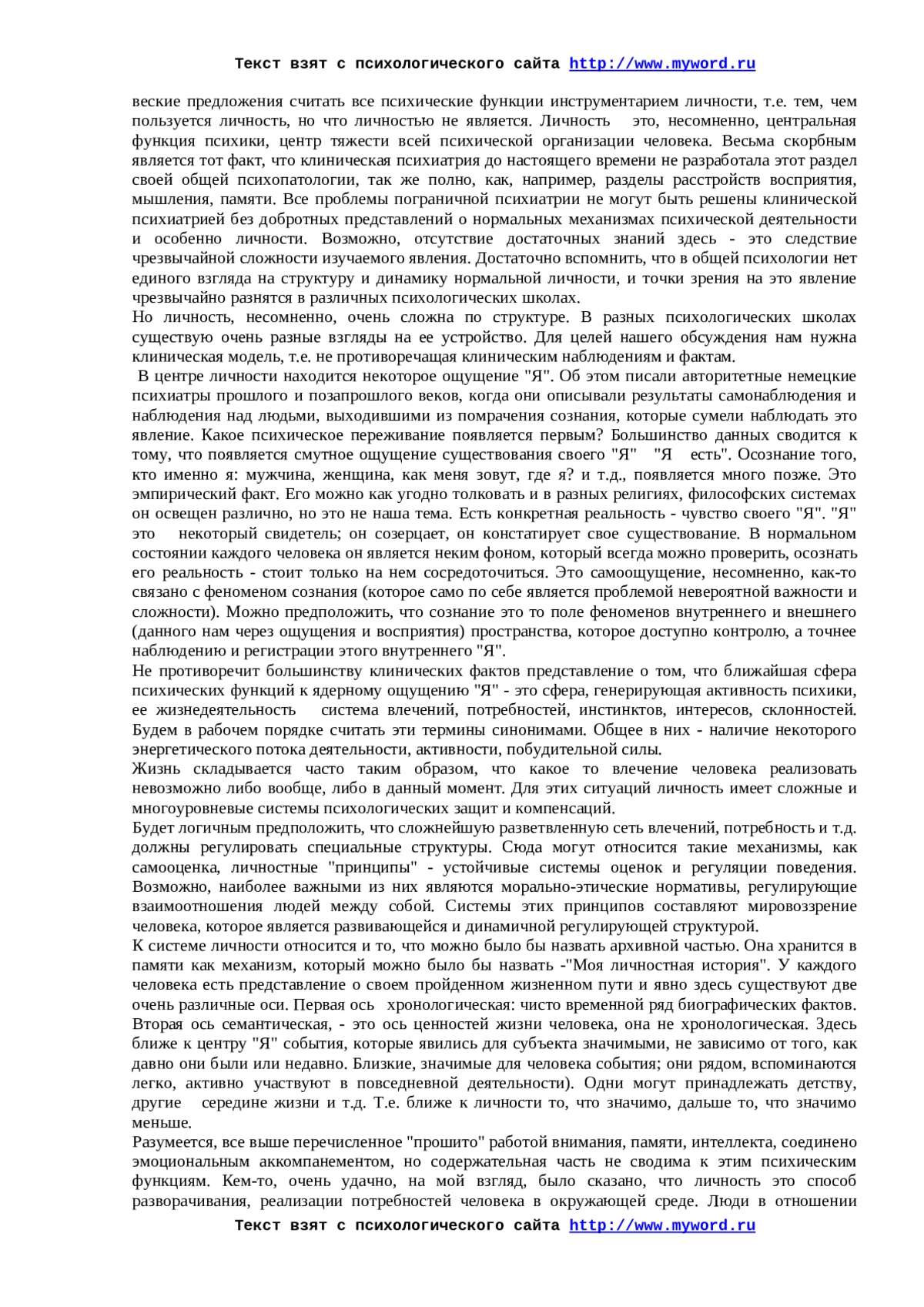 Текст взят с психологического сайта http://www.myword.ru

веские предложения считать все психические функции инструментарием личности, т.е. тем, чем пользуется личность, но что личностью не является. Личность это, несомненно, центральная функция психики, центр тяжести всей психической организации человека. Весьма скорбным является тот факт, что клиническая психиатрия до настоящего времени не разработала этот раздел своей общей психопатологии, так же полно, как, например, разделы расстройств восприятия, мышления, памяти. Все проблемы пограничной психиатрии не могут быть решены клинической психиатрией без добротных представлений о нормальных механизмах психической деятельности и особенно личности. Возможно, отсутствие достаточных знаний здесь - это следствие чрезвычайной сложности изучаемого явления. Достаточно вспомнить, что в общей психологии нет единого взгляда на структуру и динамику нормальной личности, и точки зрения на это явление чрезвычайно разнятся в различных психологических школах.
Но личность, несомненно, очень сложна по структуре. В разных психологических школах существую очень разные взгляды на ее устройство. Для целей нашего обсуждения нам нужна клиническая модель, т.е. не противоречащая клиническим наблюдениям и фактам.
В центре личности находится некоторое ощущение "Я". Об этом писали авторитетные немецкие психиатры прошлого и позапрошлого веков, когда они описывали результаты самонаблюдения и наблюдения над людьми, выходившими из помрачения сознания, которые сумели наблюдать это явление. Какое психическое переживание появляется первым? Большинство данных сводится к тому, что появляется смутное ощущение существования своего "Я" "Я есть". Осознание того, кто именно я: мужчина, женщина, как меня зовут, где я? и т.д., появляется много позже. Это эмпирический факт. Его можно как угодно толковать и в разных религиях, философских системах он освещен различно, но это не наша тема. Есть конкретная реальность - чувство своего "Я". "Я" это некоторый свидетель; он созерцает, он констатирует свое существование. В нормальном состоянии каждого человека он является неким фоном, который всегда можно проверить, осознать его реальность - стоит только на нем сосредоточиться. Это самоощущение, несомненно, как-то связано с феноменом сознания (которое само по себе является проблемой невероятной важности и сложности). Можно предположить, что сознание это то поле феноменов внутреннего и внешнего (данного нам через ощущения и восприятия) пространства, которое доступно контролю, а точнее наблюдению и регистрации этого внутреннего "Я".
Не противоречит большинству клинических фактов представление о том, что ближайшая сфера психических функций к ядерному ощущению "Я" - это сфера, генерирующая активность психики, ее жизнедеятельность система влечений, потребностей, инстинктов, интересов, склонностей. Будем в рабочем порядке считать эти термины синонимами. Общее в них - наличие некоторого энергетического потока деятельности, активности, побудительной силы.
Жизнь складывается часто таким образом, что какое то влечение человека реализовать невозможно либо вообще, либо в данный момент. Для этих ситуаций личность имеет сложные и многоуровневые системы психологических защит и компенсаций.
Будет логичным предположить, что сложнейшую разветвленную сеть влечений, потребность и т.д. должны регулировать специальные структуры. Сюда могут относится такие механизмы, как самооценка, личностные "принципы" - устойчивые системы оценок и регуляции поведения. Возможно, наиболее важными из них являются морально-этические нормативы, регулирующие взаимоотношения людей между собой. Системы этих принципов составляют мировоззрение человека, которое является развивающейся и динамичной регулирующей структурой.
К системе личности относится и то, что можно было бы назвать архивной частью. Она хранится в памяти как механизм, который можно было бы назвать -"Моя личностная история". У каждого человека есть представление о своем пройденном жизненном пути и явно здесь существуют две очень различные оси. Первая ось хронологическая: чисто временной ряд биографических фактов. Вторая ось семантическая, - это ось ценностей жизни человека, она не хронологическая. Здесь ближе к центру "Я" события, которые явились для субъекта значимыми, не зависимо от того, как давно они были или недавно. Близкие, значимые для человека события; они рядом, вспоминаются легко, активно участвуют в повседневной деятельности). Одни могут принадлежать детству, другие середине жизни и т.д. Т.е. ближе к личности то, что значимо, дальше то, что значимо меньше.
Разумеется, все выше перечисленное "прошито" работой внимания, памяти, интеллекта, соединено эмоциональным аккомпанементом, но содержательная часть не сводима к этим психическим функциям. Кем-то, очень удачно, на мой взгляд, было сказано, что личность это способ разворачивания, реализации потребностей человека в окружающей среде. Люди в отношении

Текст взят с психологического сайта http://www.myword.ru